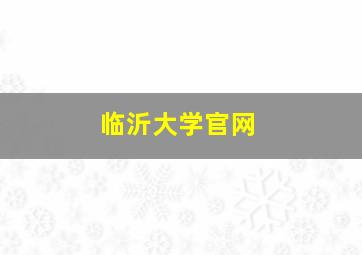 临沂大学官网